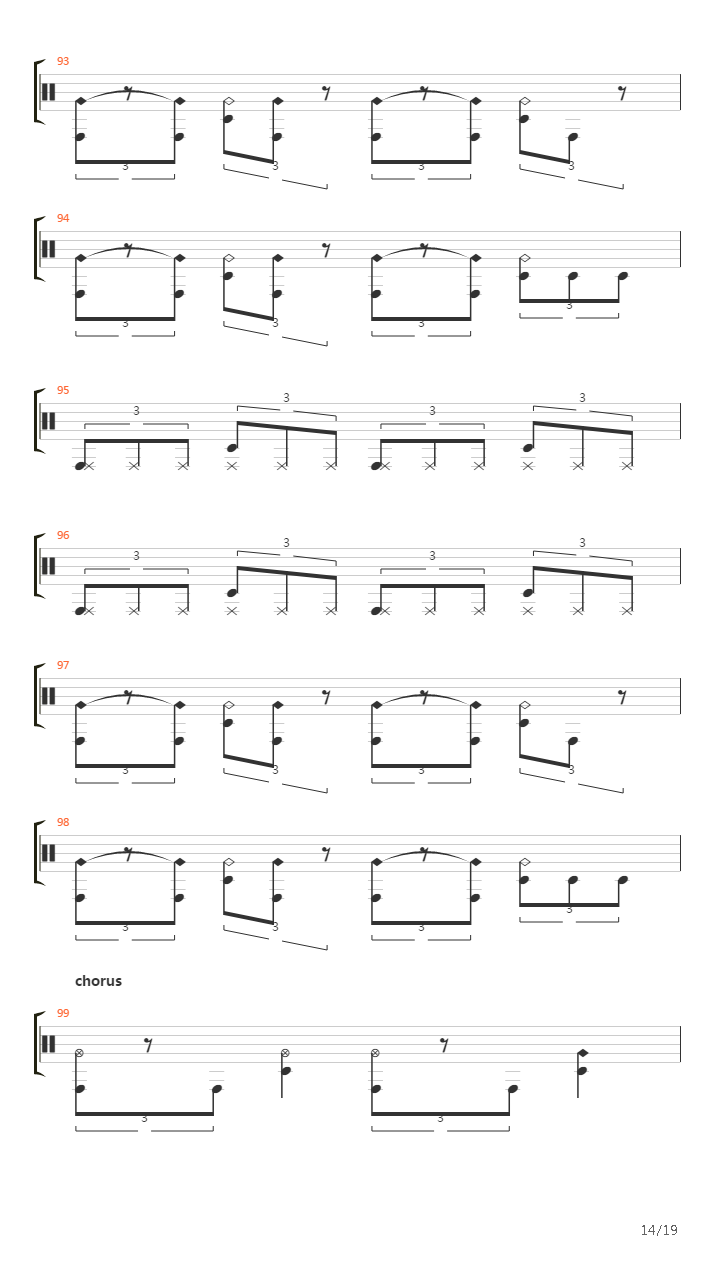 93

3 3 3 3

94

3 3 3 3

95

3 3 3 3

96

3 3 3 3

97

3 3 3 3

98

3 3 3 3

chorus

99

3 3

14/19